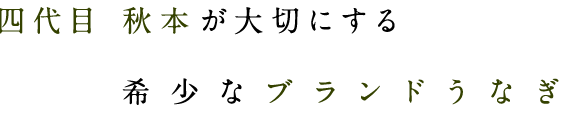 四代目　秋本が大切にする

希少なブランドうなぎ